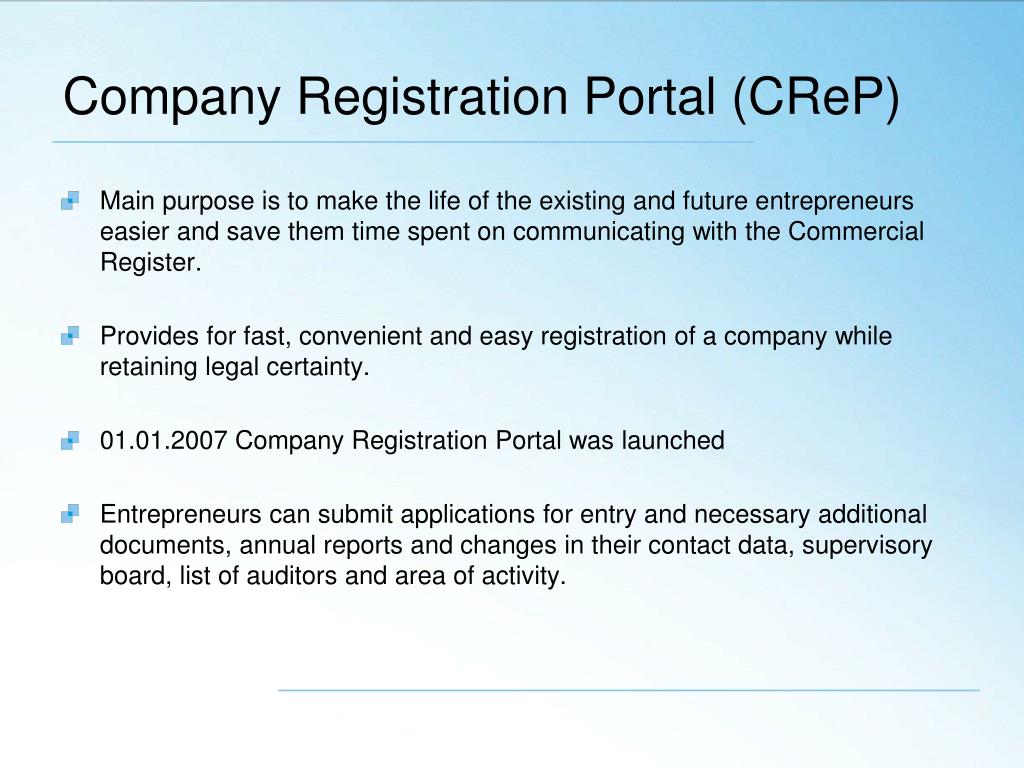 Company Registration Portal (CReP)

Main purpose is to make the life of the existing and future entrepreneurs easier and save them time spent on communicating with the Commercial Register.

Provides for fast, convenient and easy registration of a company while retaining legal certainty.

01.01.2007 Company Registration Portal was launched

Entrepreneurs can submit applications for entry and necessary additional documents, annual reports and changes in their contact data, supervisory board, list of auditors and area of activity.